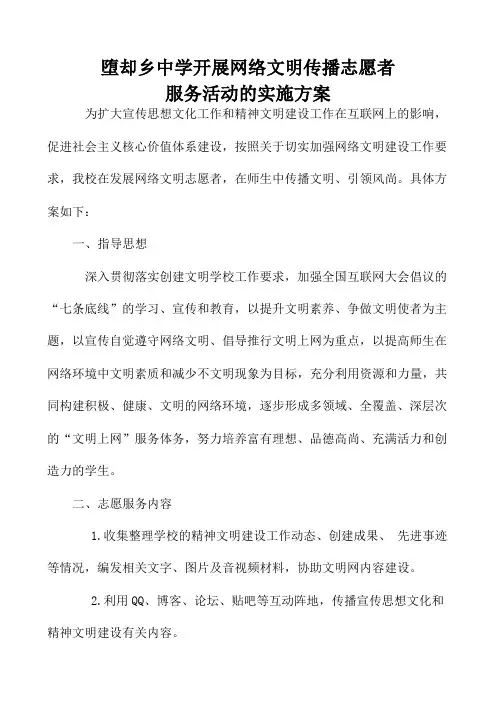 堕却乡中学开展网络文明传播志愿者
服务活动的实施方案

为扩大宣传思想文化工作和精神文明建设工作在互联网上的影响，促进社会主义核心价值体系建设，按照关于切实加强网络文明建设工作要求，我校在发展网络文明志愿者，在师生中传播文明、引领风尚。具体方案如下：

一、指导思想

深入贯彻落实创建文明学校工作要求，加强全国互联网大会倡议的“七条底线”的学习、宣传和教育，以提升文明素养、争做文明使者为主题，以宣传自觉遵守网络文明、倡导推行文明上网为重点，以提高师生在网络环境中文明素质和减少不文明现象为目标，充分利用资源和力量，共同构建积极、健康、文明的网络环境，逐步形成多领域、全覆盖、深层次的“文明上网”服务体务，努力培养富有理想、品德高尚、充满活力和创造力的学生。

二、志愿服务内容

1.收集整理学校的精神文明建设工作动态、创建成果、 先进事迹等情况，编发相关文字、图片及音视频材料，协助文明网内容建设。

2.利用QQ、博客、论坛、贴吧等互动阵地，传播宣传思想文化和精神文明建设有关内容。